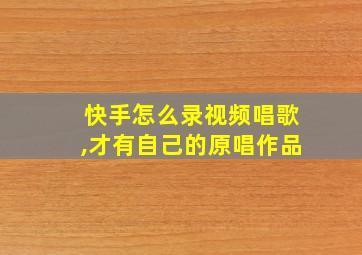 快手怎么录视频唱歌,才有自己的原唱作品